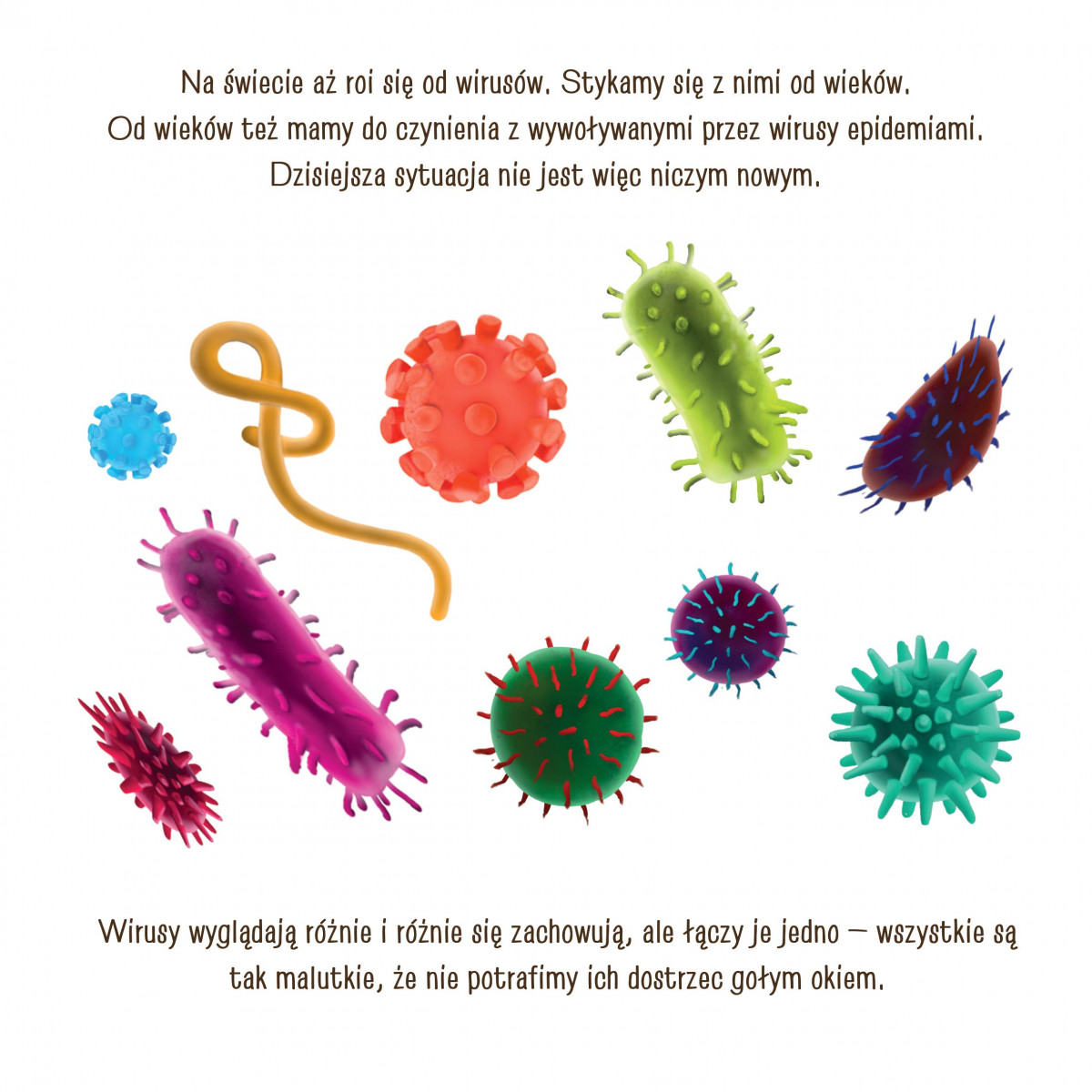 Na świecie aż roi się od wirusów. Stykamy się z nimi od wieków. Od wieków też mamy do czynienia z wywoływanymi przez wirusy epidemiami. Dzisiejsza sytuacja nie jest więc niczym nowym.

Wirusy wyglądają różnie i różnie się zachowują, ale łączy je jedno — wszystkie są tak malutkie, że nie potrafimy ich dostrzec gołym okiem.